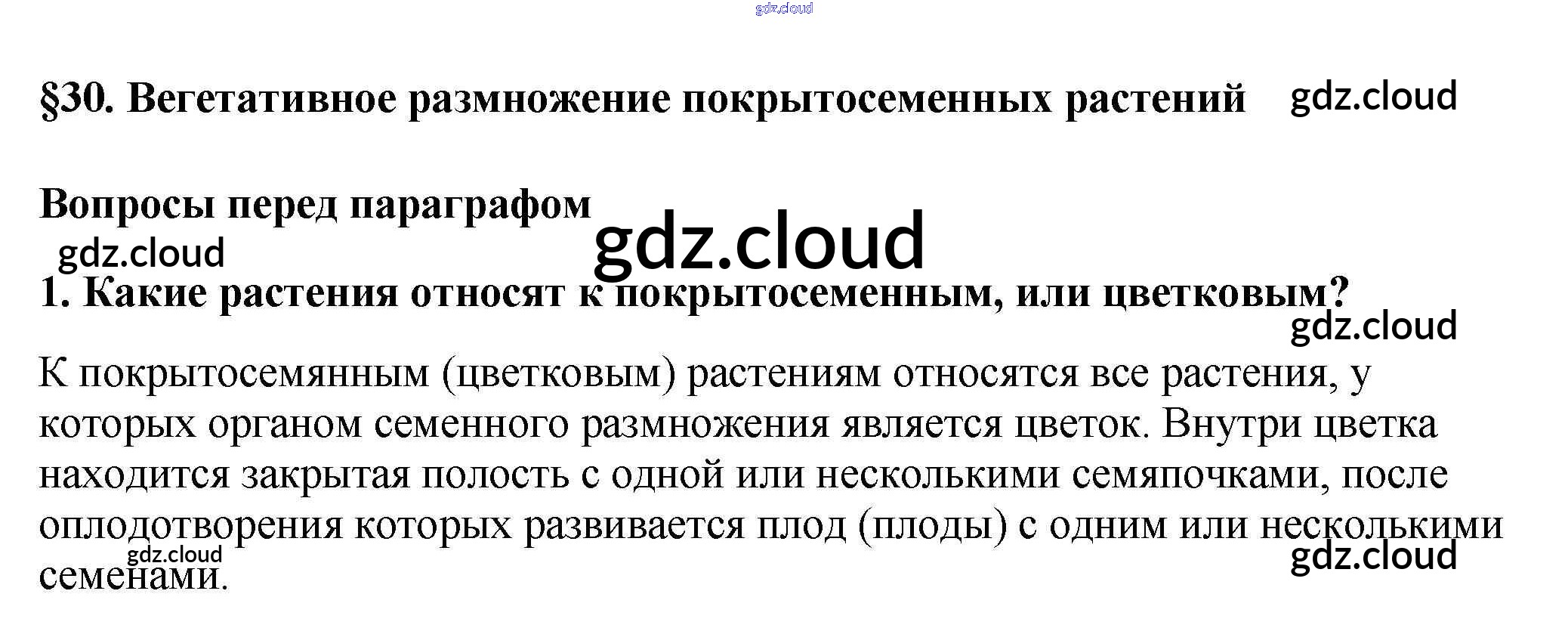 §30. Вегетативное размножение покрытосеменных растений

Вопросы перед параграфом

1. Какие растения относят к покрытосеменным, или цветковым?

К покрытосемянным (цветковым) растениям относятся все растения, у которых органом семенного размножения является цветок. Внутри цветка находится закрытая полость с одной или несколькими семяпочками, после оплодотворения которых развивается плод (плоды) с одним или несколькими семенами.

gdz.cloud